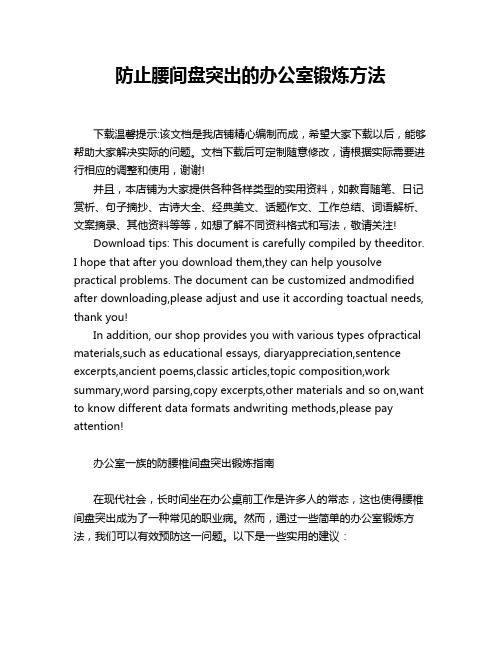 防止腰间盘突出的办公室锻炼方法

下载温馨提示:该文档是我店铺精心编制而成，希望大家下载以后，能够帮助大家解决实际的问题。文档下载后可定制随意修改，请根据实际需要进行相应的调整和使用，谢谢!

并且，本店铺为大家提供各种各样类型的实用资料，如教育随笔、日记赏析、句子摘抄、古诗大全、经典美文、话题作文、工作总结、词语解析、文案摘录、其他资料等等，如想了解不同资料格式和写法，敬请关注!

Download tips: This document is carefully compiled by theeditor. I hope that after you download them,they can help yousolve practical problems. The document can be customized andmodified after downloading,please adjust and use it according toactual needs, thank you!

In addition, our shop provides you with various types ofpractical materials,such as educational essays, diaryappreciation,sentence excerpts,ancient poems,classic articles,topic composition,work summary,word parsing,copy excerpts,other materials and so on,want to know different data formats andwriting methods,please pay attention!

办公室一族的防腰椎间盘突出锻炼指南

在现代社会，长时间坐在办公桌前工作是许多人的常态，这也使得腰椎间盘突出成为了一种常见的职业病。然而，通过一些简单的办公室锻炼方法，我们可以有效预防这一问题。以下是一些实用的建议：